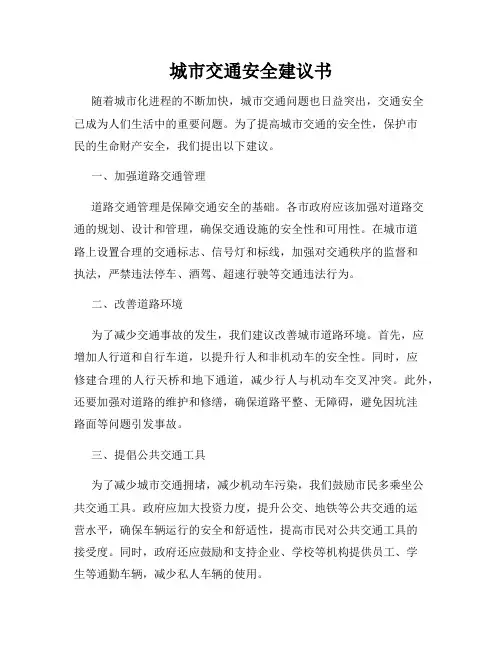 城市交通安全建议书

随着城市化进程的不断加快，城市交通问题也日益突出，交通安全已成为人们生活中的重要问题。为了提高城市交通的安全性，保护市民的生命财产安全，我们提出以下建议。

一、加强道路交通管理

道路交通管理是保障交通安全的基础。各市政府应该加强对道路交通的规划、设计和管理，确保交通设施的安全性和可用性。在城市道路上设置合理的交通标志、信号灯和标线，加强对交通秩序的监督和执法，严禁违法停车、酒驾、超速行驶等交通违法行为。

二、改善道路环境

为了减少交通事故的发生，我们建议改善城市道路环境。首先，应增加人行道和自行车道，以提升行人和非机动车的安全性。同时，应修建合理的人行天桥和地下通道，减少行人与机动车交叉冲突。此外，还要加强对道路的维护和修缮，确保道路平整、无障碍，避免因坑洼路面等问题引发事故。

三、提倡公共交通工具

为了减少城市交通拥堵，减少机动车污染，我们鼓励市民多乘坐公共交通工具。政府应加大投资力度，提升公交、地铁等公共交通的运营水平，确保车辆运行的安全和舒适性，提高市民对公共交通工具的接受度。同时，政府还应鼓励和支持企业、学校等机构提供员工、学生等通勤车辆，减少私人车辆的使用。